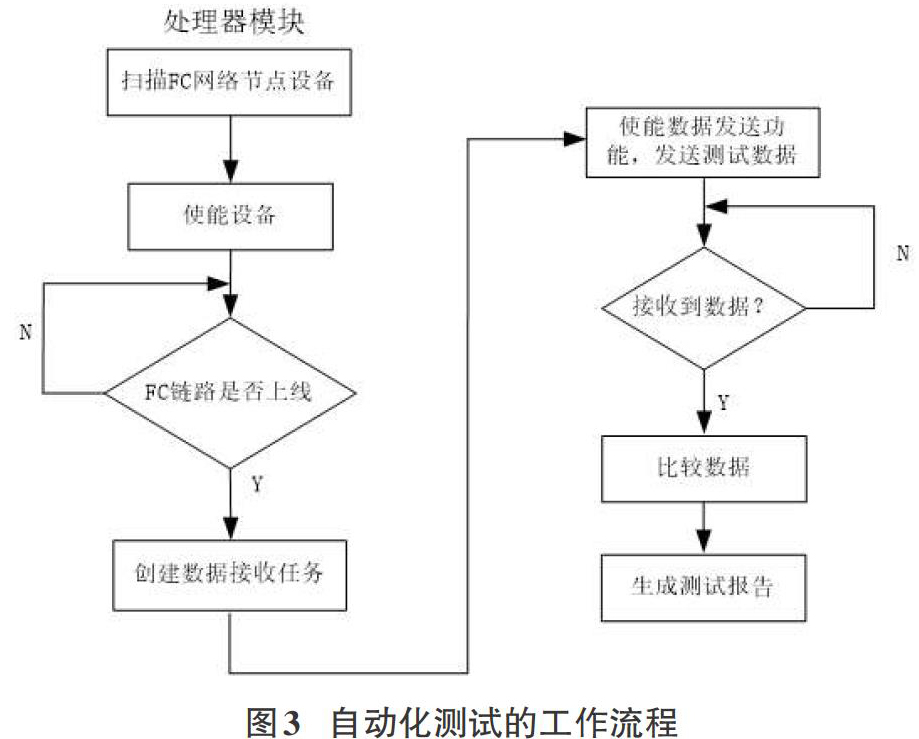 处理器模块

扫描FC网络节点设备

使能设备

N

FC链路是否上线

Y

创建数据接收任务

使能数据发送功能，发送测试数据

N

接收到数据？

Y

比较数据

生成测试报告

图3 自动化测试的工作流程